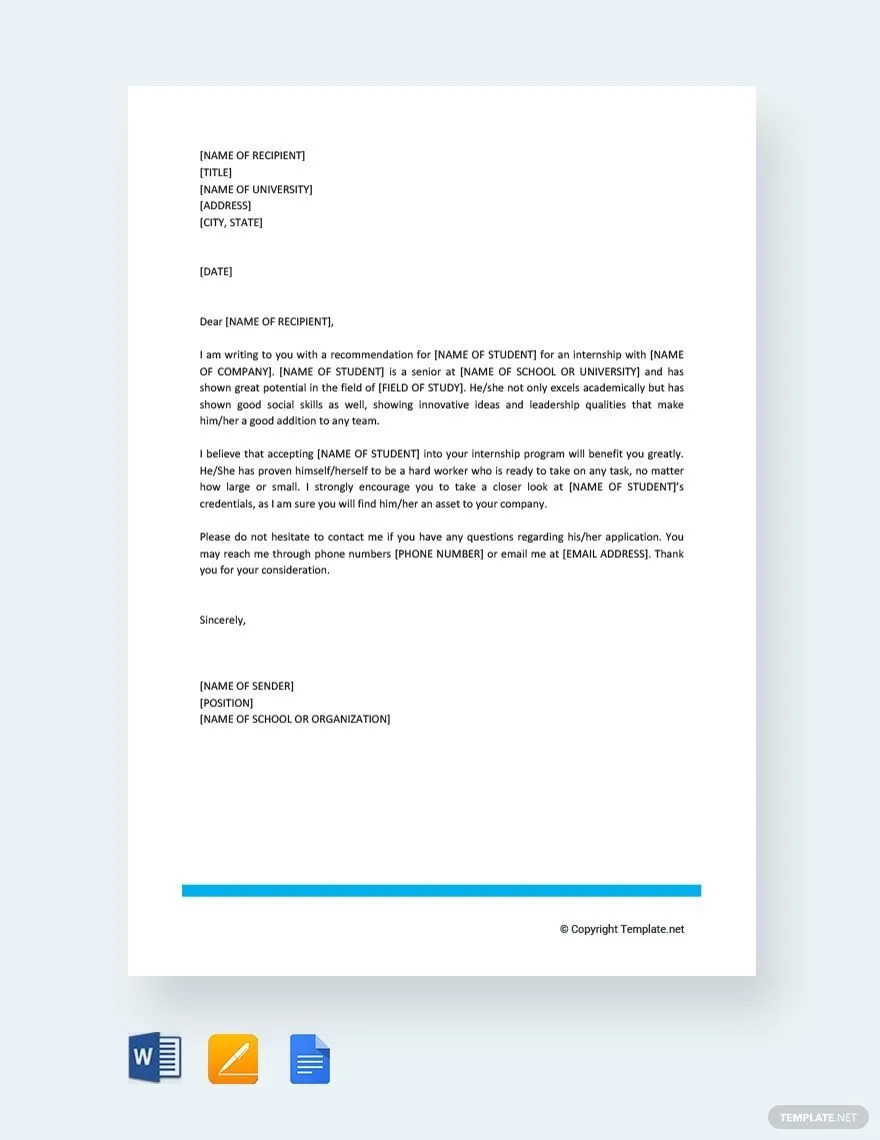 [NAME OF RECIPIENT]
[TITLE]
[NAME OF UNIVERSITY]
[ADDRESS]
[CITY, STATE]

[DATE]

Dear [NAME OF RECIPIENT],

I am writing to you with a recommendation for [NAME OF STUDENT] for an internship with [NAME OF COMPANY]. [NAME OF STUDENT] is a senior at [NAME OF SCHOOL OR UNIVERSITY] and has shown great potential in the field of [FIELD OF STUDY]. He/she not only excels academically but has shown good social skills as well, showing innovative ideas and leadership qualities that make him/her a good addition to any team.

I believe that accepting [NAME OF STUDENT] into your internship program will benefit you greatly. He/She has proven himself/herself to be a hard worker who is ready to take on any task, no matter how large or small. I strongly encourage you to take a closer look at [NAME OF STUDENT]'s credentials, as I am sure you will find him/her an asset to your company.

Please do not hesitate to contact me if you have any questions regarding his/her application. You may reach me through phone numbers [PHONE NUMBER] or email me at [EMAIL ADDRESS]. Thank you for your consideration.

Sincerely,

[NAME OF SENDER]
[POSITION]
[NAME OF SCHOOL OR ORGANIZATION]

© Copyright Template.net

W

TEMPLATE.NET